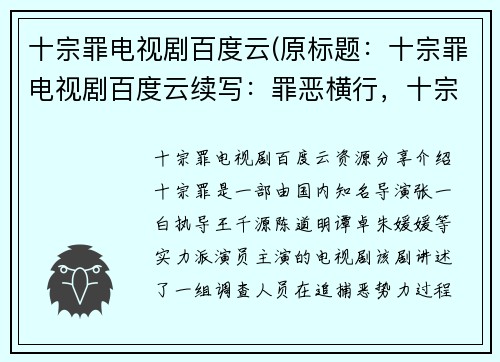 十宗罪电视剧百度云(原标题：十宗罪电视剧百度云续写：罪恶横行，十宗

十宗罪电视剧百度云资源分享介绍十宗罪是一部由国内知名导演张一白执导王千源陈道明谭卓朱媛媛等实力派演员主演的电视剧该剧讲述了一组调查人员在追捕恶势力过程